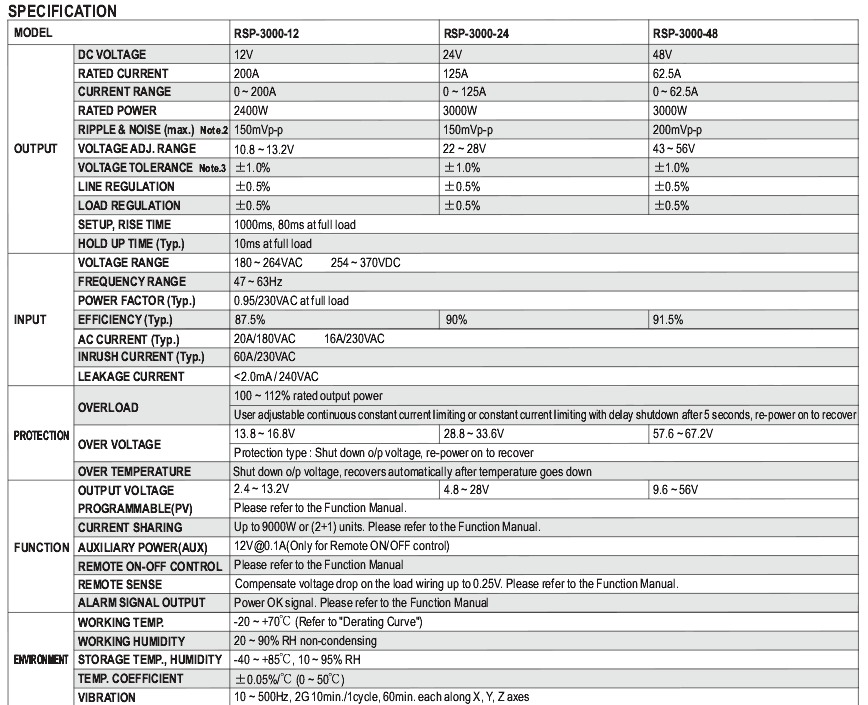 SPECIFICATION

| MODEL | | RSP-3000-12 | RSP-3000-24 | RSP-3000-48 |
|---|---|---|---|---|
| OUTPUT | DC VOLTAGE | 12V | 24V | 48V |
| | RATED CURRENT | 200A | 125A | 62.5A |
| | CURRENT RANGE | 0 ~ 200A | 0 ~ 125A | 0 ~ 62.5A |
| | RATED POWER | 2400W | 3000W | 3000W |
| | RIPPLE & NOISE (max.) Note.2 | 150mVp-p | 150mVp-p | 200mVp-p |
| | VOLTAGE ADJ. RANGE | 10.8 ~ 13.2V | 22 ~ 28V | 43 ~ 56V |
| | VOLTAGE TOLERANCE Note.3 | ±1.0% | ±1.0% | ±1.0% |
| | LINE REGULATION | ±0.5% | ±0.5% | ±0.5% |
| | LOAD REGULATION | ±0.5% | ±0.5% | ±0.5% |
| | SETUP, RISE TIME | 1000ms, 80ms at full load | | |
| | HOLD UP TIME (Typ.) | 10ms at full load | | |
| INPUT | VOLTAGE RANGE | 180 ~ 264VAC 254 ~ 370VDC | | |
| | FREQUENCY RANGE | 47 ~ 63Hz | | |
| | POWER FACTOR (Typ.) | 0.95/230VAC at full load | | |
| | EFFICIENCY (Typ.) | 87.5% | 90% | 91.5% |
| | AC CURRENT (Typ.) | 20A/180VAC 16A/230VAC | | |
| | INRUSH CURRENT (Typ.) | 60A/230VAC | | |
| | LEAKAGE CURRENT | <2.0mA / 240VAC | | |
| PROTECTION | OVERLOAD | 100 ~ 112% rated output power | | |
| | | User adjustable continuous constant current limiting or constant current limiting with delay shutdown after 5 seconds, re-power on to recover | | |
| | OVER VOLTAGE | 13.8 ~ 16.8V | 28.8 ~ 33.6V | 57.6 ~ 67.2V |
| | | Protection type : Shut down o/p voltage, re-power on to recover | | |
| | OVER TEMPERATURE | Shut down o/p voltage, recovers automatically after temperature goes down | | |
| FUNCTION | OUTPUT VOLTAGE PROGRAMMABLE(PV) | 2.4 ~ 13.2V | 4.8 ~ 28V | 9.6 ~ 56V |
| | | Please refer to the Function Manual. | | |
| | CURRENT SHARING | Up to 9000W or (2+1) units. Please refer to the Function Manual. | | |
| | AUXILIARY POWER(AUX) | 12V@0.1A(Only for Remote ON/OFF control) | | |
| | REMOTE ON-OFF CONTROL | Please refer to the Function Manual | | |
| | REMOTE SENSE | Compensate voltage drop on the load wiring up to 0.25V. Please refer to the Function Manual. | | |
| | ALARM SIGNAL OUTPUT | Power OK signal. Please refer to the Function Manual | | |
| ENVIRONMENT | WORKING TEMP. | -20 ~ +70℃ (Refer to "Derating Curve") | | |
| | WORKING HUMIDITY | 20 ~ 90% RH non-condensing | | |
| | STORAGE TEMP., HUMIDITY | -40 ~ +85℃, 10 ~ 95% RH | | |
| | TEMP. COEFFICIENT | ±0.05%/℃ (0 ~ 50℃) | | |
| | VIBRATION | 10 ~ 500Hz, 2G 10min./1cycle, 60min. each along X, Y, Z axes | | |